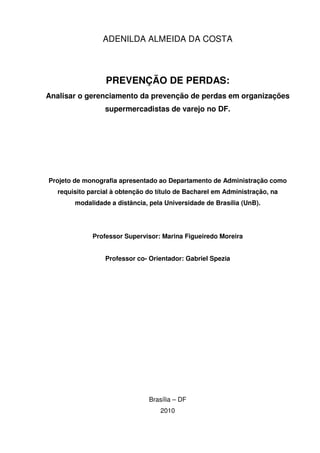 ADENILDA ALMEIDA DA COSTA

PREVENÇÃO DE PERDAS:
Analisar o gerenciamento da prevenção de perdas em organizações supermercadistas de varejo no DF.

Projeto de monografia apresentado ao Departamento de Administração como requisito parcial à obtenção do título de Bacharel em Administração, na modalidade a distância, pela Universidade de Brasília (UnB).

Professor Supervisor: Marina Figueiredo Moreira

Professor co- Orientador: Gabriel Spezia

Brasília – DF
2010